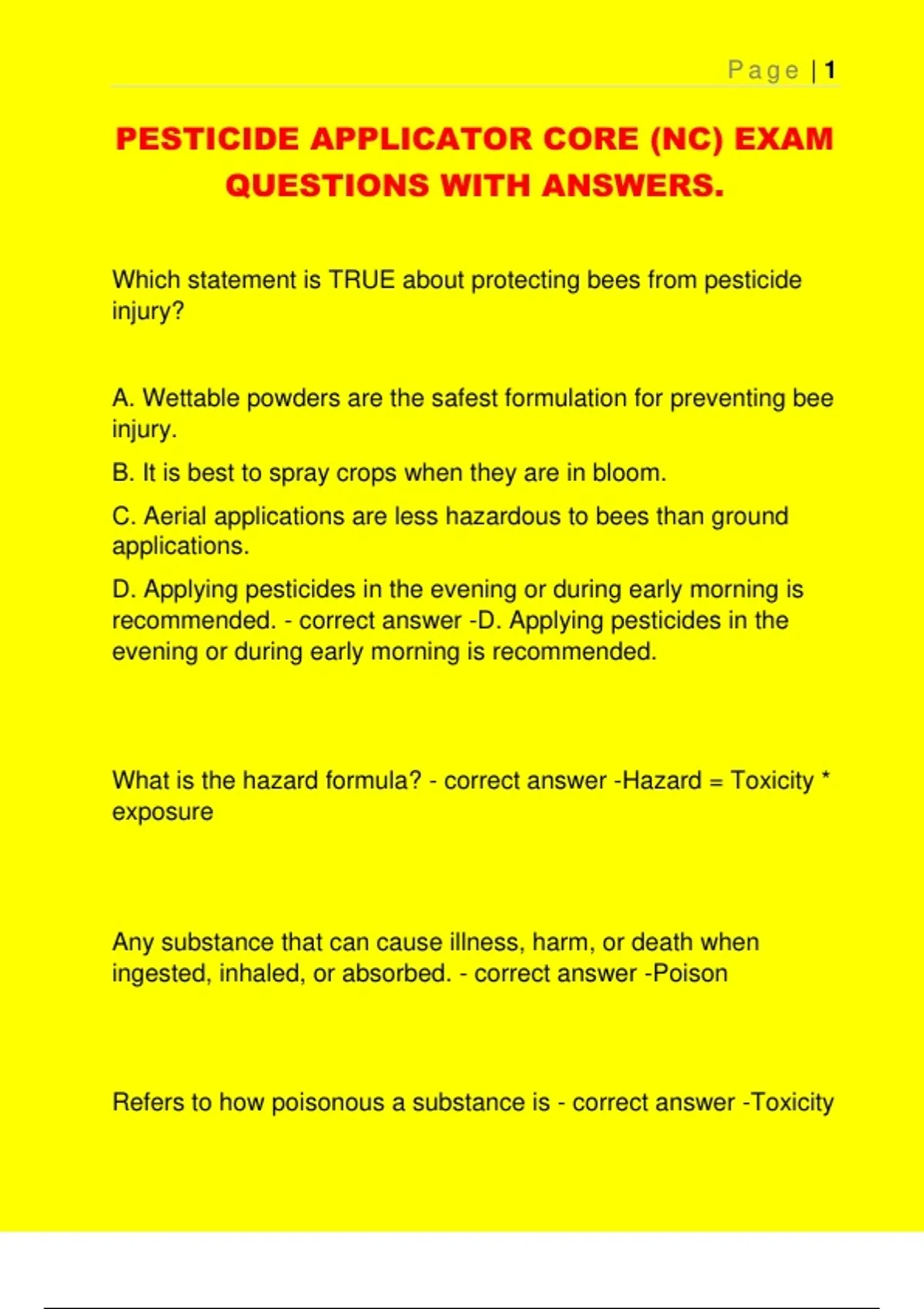 Page | 1

PESTICIDE APPLICATOR CORE (NC) EXAM QUESTIONS WITH ANSWERS.

Which statement is TRUE about protecting bees from pesticide injury?

A. Wettable powders are the safest formulation for preventing bee injury.

B. It is best to spray crops when they are in bloom.

C. Aerial applications are less hazardous to bees than ground applications.

D. Applying pesticides in the evening or during early morning is recommended. - correct answer -D. Applying pesticides in the evening or during early morning is recommended.

What is the hazard formula? - correct answer -Hazard = Toxicity * exposure

Any substance that can cause illness, harm, or death when ingested, inhaled, or absorbed. - correct answer -Poison

Refers to how poisonous a substance is - correct answer -Toxicity